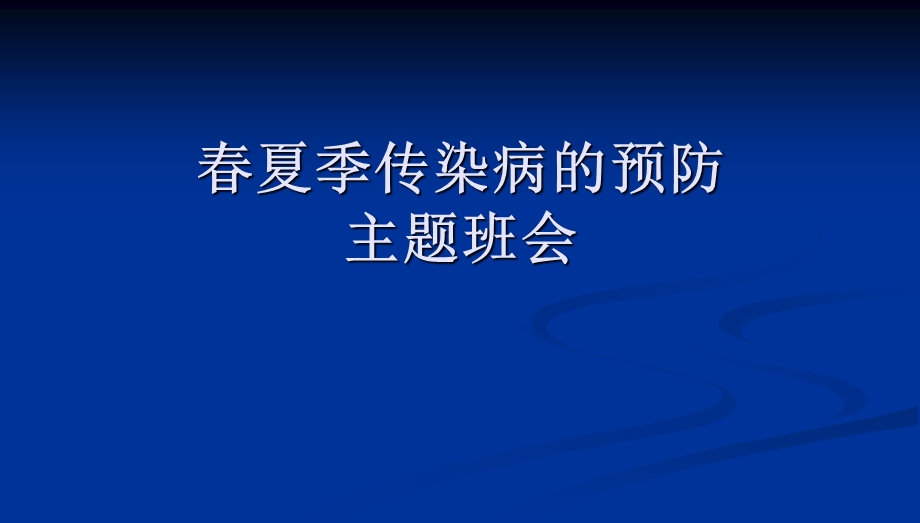 春夏季传染病的预防
主题班会